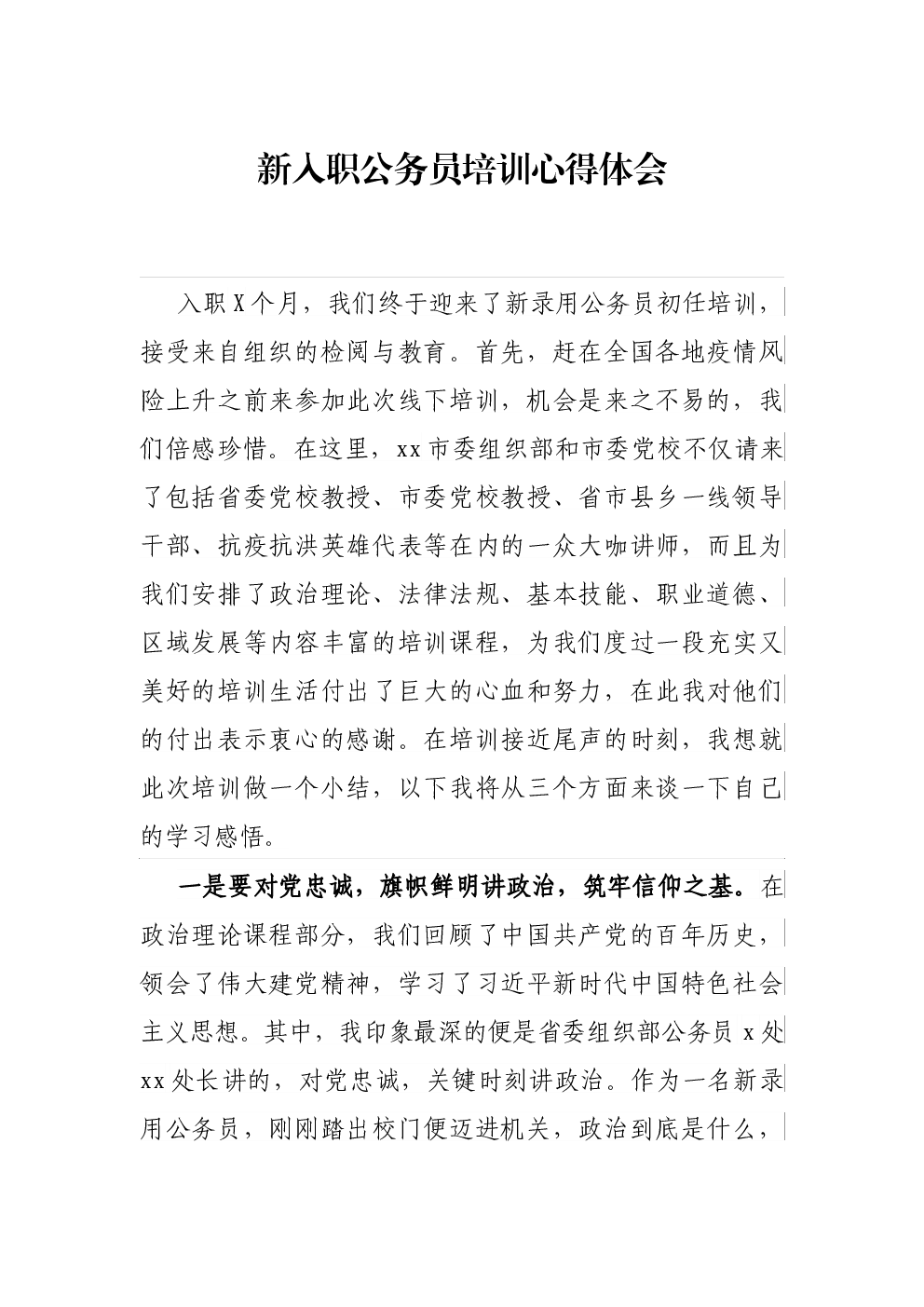 新入职公务员培训心得体会

入职X个月，我们终于迎来了新录用公务员初任培训，接受来自组织的检阅与教育。首先，赶在全国各地疫情风险上升之前来参加此次线下培训，机会是来之不易的，我们倍感珍惜。在这里，xx市委组织部和市委党校不仅请来了包括省委党校教授、市委党校教授、省市县乡一线领导干部、抗疫抗洪英雄代表等在内的一众大咖讲师，而且为我们安排了政治理论、法律法规、基本技能、职业道德、区域发展等内容丰富的培训课程，为我们度过一段充实又美好的培训生活付出了巨大的心血和努力，在此我对他们的付出表示衷心的感谢。在培训接近尾声的时刻，我想就此次培训做一个小结，以下我将从三个方面来谈一下自己的学习感悟。

一是要对党忠诚，旗帜鲜明讲政治，筑牢信仰之基。在政治理论课程部分，我们回顾了中国共产党的百年历史，领会了伟大建党精神，学习了习近平新时代中国特色社会主义思想。其中，我印象最深的便是省委组织部公务员x处xx处长讲的，对党忠诚，关键时刻讲政治。作为一名新录用公务员，刚刚踏出校门便迈进机关，政治到底是什么，